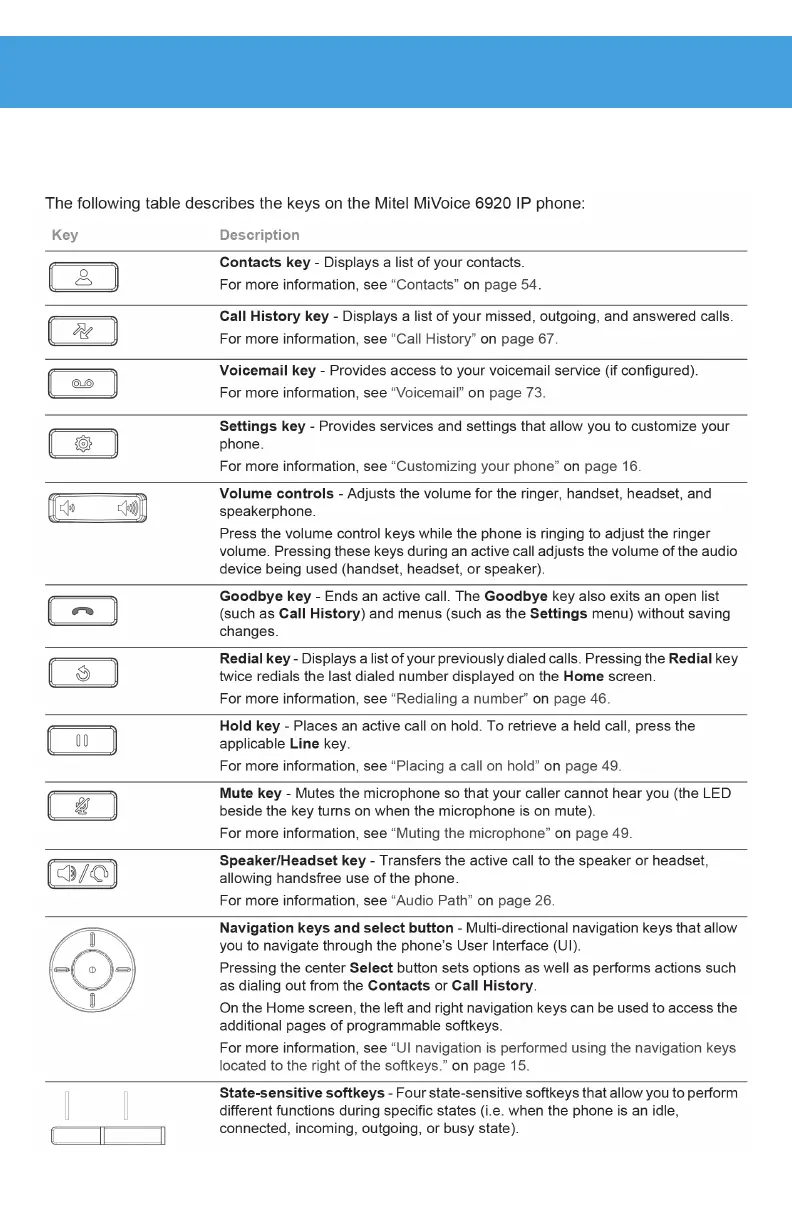 The following table describes the keys on the Mitel MiVoice 6920 IP phone:

| Key | Description |
|---|---|
| | **Contacts key** - Displays a list of your contacts. For more information, see "Contacts" on page 54. |
| | **Call History key** - Displays a list of your missed, outgoing, and answered calls. For more information, see "Call History" on page 67. |
| | **Voicemail key** - Provides access to your voicemail service (if configured). For more information, see "Voicemail" on page 73. |
| | **Settings key** - Provides services and settings that allow you to customize your phone. For more information, see "Customizing your phone" on page 16. |
| | **Volume controls** - Adjusts the volume for the ringer, handset, headset, and speakerphone. Press the volume control keys while the phone is ringing to adjust the ringer volume. Pressing these keys during an active call adjusts the volume of the audio device being used (handset, headset, or speaker). |
| | **Goodbye key** - Ends an active call. The **Goodbye** key also exits an open list (such as **Call History**) and menus (such as the **Settings** menu) without saving changes. |
| | **Redial key** - Displays a list of your previously dialed calls. Pressing the **Redial** key twice redials the last dialed number displayed on the **Home** screen. For more information, see "Redialing a number" on page 46. |
| | **Hold key** - Places an active call on hold. To retrieve a held call, press the applicable **Line** key. For more information, see "Placing a call on hold" on page 49. |
| | **Mute key** - Mutes the microphone so that your caller cannot hear you (the LED beside the key turns on when the microphone is on mute). For more information, see "Muting the microphone" on page 49. |
| | **Speaker/Headset key** - Transfers the active call to the speaker or headset, allowing handsfree use of the phone. For more information, see "Audio Path" on page 26. |
| | **Navigation keys and select button** - Multi-directional navigation keys that allow you to navigate through the phone's User Interface (UI). Pressing the center **Select** button sets options as well as performs actions such as dialing out from the **Contacts** or **Call History**. On the Home screen, the left and right navigation keys can be used to access the additional pages of programmable softkeys. For more information, see "UI navigation is performed using the navigation keys located to the right of the softkeys." on page 15. |
| | **State-sensitive softkeys** - Four state-sensitive softkeys that allow you to perform different functions during specific states (i.e. when the phone is an idle, connected, incoming, outgoing, or busy state). |